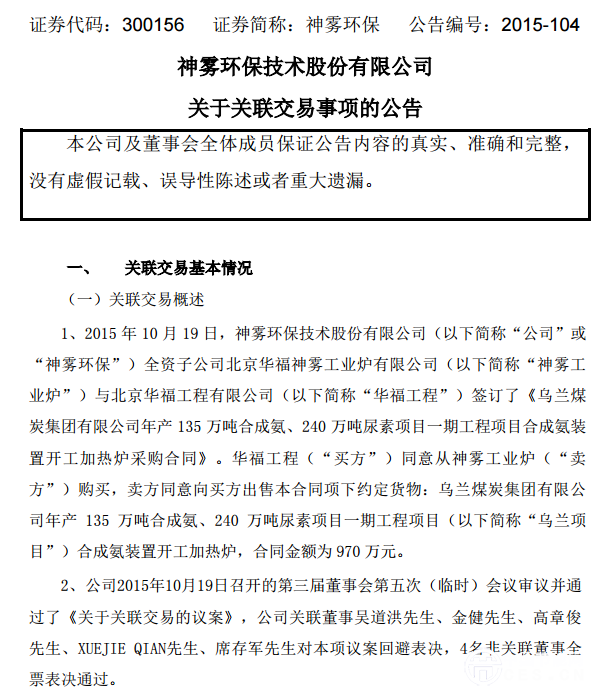 证券代码：300156　　证券简称：神雾环保　　公告编号：2015-104

神雾环保技术股份有限公司

关于关联交易事项的公告

本公司及董事会全体成员保证公告内容的真实、准确和完整，没有虚假记载、误导性陈述或者重大遗漏。

一、　　关联交易基本情况

（一）关联交易概述

1、2015 年 10 月 19 日，神雾环保技术股份有限公司（以下简称“公司”或“神雾环保”）全资子公司北京华福神雾工业炉有限公司（以下简称“神雾工业炉”）与北京华福工程有限公司（以下简称“华福工程”）签订了《乌兰煤炭集团有限公司年产 135 万吨合成氨、240 万吨尿素项目一期工程项目合成氨装置开工加热炉采购合同》。华福工程（“买方”）同意从神雾工业炉（“卖方”）购买，卖方同意向买方出售本合同项下约定货物：乌兰煤炭集团有限公司年产 135 万吨合成氨、240 万吨尿素项目一期工程项目（以下简称“乌兰项目”）合成氨装置开工加热炉，合同金额为 970 万元。

2、公司2015年10月19日召开的第三届董事会第五次（临时）会议审议并通过了《关于关联交易的议案》，公司关联董事吴道洪先生、金健先生、高章俊先生、XUEJIE QIAN先生、席存军先生对本项议案回避表决，4名非关联董事全票表决通过。